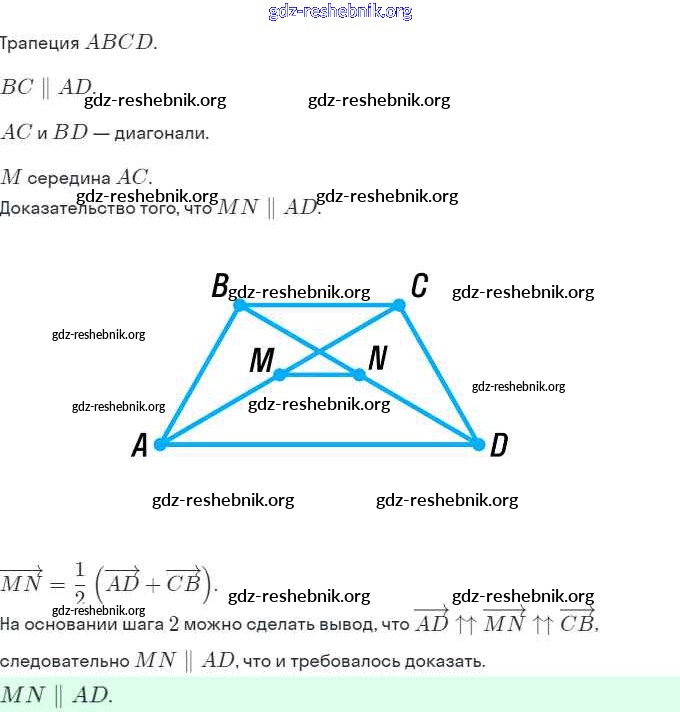 gdz-reshebnik.org

Трапеция $ABCD$.

$BC \parallel AD$.

gdz-reshebnik.org gdz-reshebnik.org

$AC$ и $BD$ — диагонали.

$M$ середина $AC$.

gdz-reshebnik.org gdz-reshebnik.org

Доказательство того, что $MN \parallel AD$.

B gdz-reshebnik.org C gdz-reshebnik.org

gdz-reshebnik.org

M N

gdz-reshebnik.org

gdz-reshebnik.org

gdz-reshebnik.org

A D

gdz-reshebnik.org gdz-reshebnik.org

$\overrightarrow{MN} = \frac{1}{2}\left(\overrightarrow{AD} + \overrightarrow{CB}\right)$.

gdz-reshebnik.org gdz-reshebnik.org

gdz-reshebnik.org

На основании шага $2$ можно сделать вывод, что $\overrightarrow{AD} \uparrow\uparrow \overrightarrow{MN} \uparrow\uparrow \overrightarrow{CB}$,

следовательно $MN \parallel AD$, что и требовалось доказать.

$MN \parallel AD$.